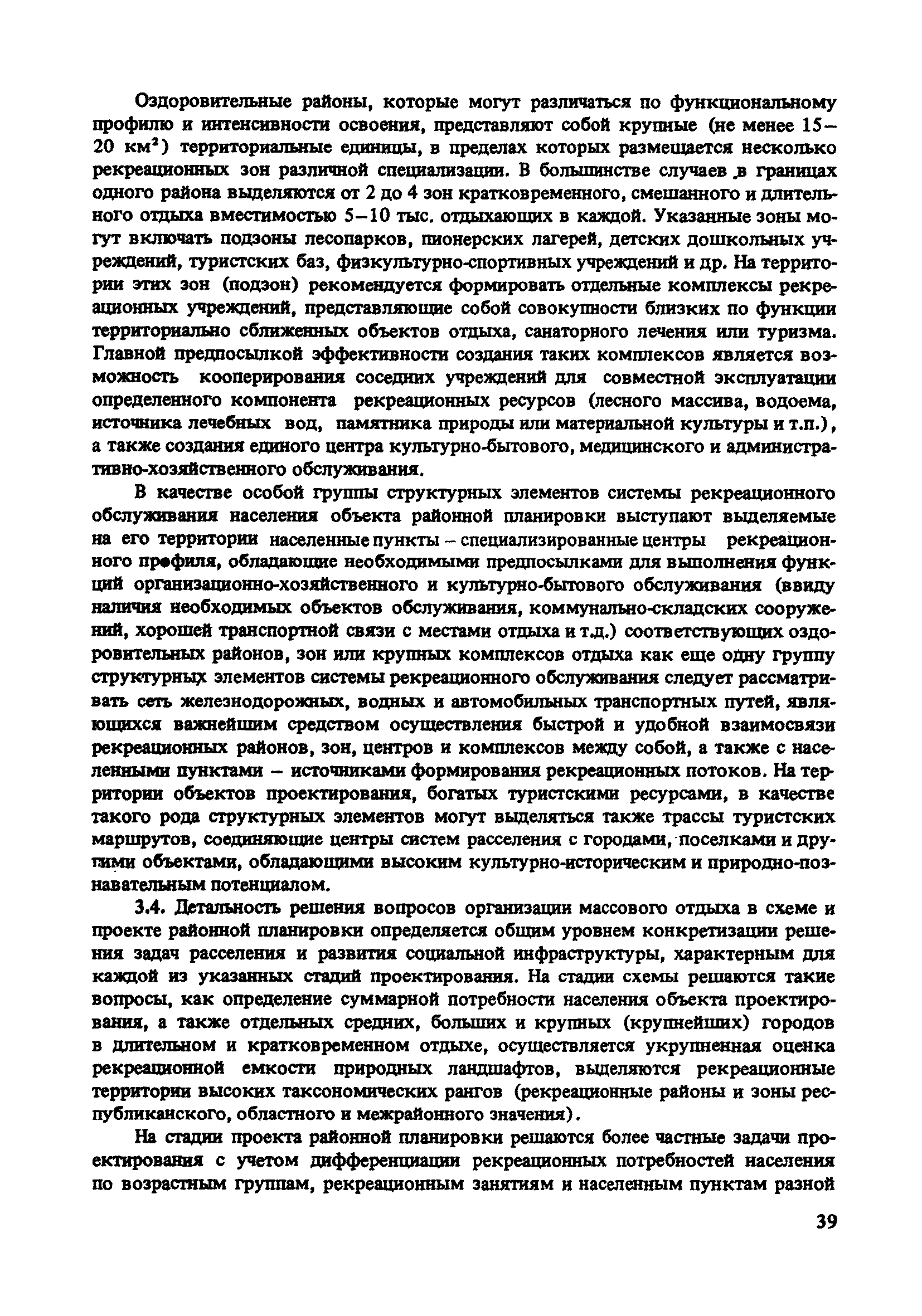 Оздоровительные районы, которые могут различаться по функциональному профилю и интенсивности освоения, представляют собой крупные (не менее 15–20 км$^2$) территориальные единицы, в пределах которых размещается несколько рекреационных зон различной специализации. В большинстве случаев в границах одного района выделяются от 2 до 4 зон кратковременного, смешанного и длительного отдыха вместимостью 5–10 тыс. отдыхающих в каждой. Указанные зоны могут включать подзоны лесопарков, пионерских лагерей, детских дошкольных учреждений, туристских баз, физкультурно-спортивных учреждений и др. На территории этих зон (подзон) рекомендуется формировать отдельные комплексы рекреационных учреждений, представляющие собой совокупности близких по функции территориально сближенных объектов отдыха, санаторного лечения или туризма. Главной предпосылкой эффективности создания таких комплексов является возможность кооперирования соседних учреждений для совместной эксплуатации определенного компонента рекреационных ресурсов (лесного массива, водоема, источника лечебных вод, памятника природы или материальной культуры и т.п.), а также создания единого центра культурно-бытового, медицинского и административно-хозяйственного обслуживания.

В качестве особой группы структурных элементов системы рекреационного обслуживания населения объекта районной планировки выступают выделяемые на его территории населенные пункты – специализированные центры рекреационного профиля, обладающие необходимыми предпосылками для выполнения функций организационно-хозяйственного и культурно-бытового обслуживания (ввиду наличия необходимых объектов обслуживания, коммунально-складских сооружений, хорошей транспортной связи с местами отдыха и т.д.) соответствующих оздоровительных районов, зон или крупных комплексов отдыха как еще одну группу структурных элементов системы рекреационного обслуживания следует рассматривать сеть железнодорожных, водных и автомобильных транспортных путей, являющихся важнейшим средством осуществления быстрой и удобной взаимосвязи рекреационных районов, зон, центров и комплексов между собой, а также с населенными пунктами – источниками формирования рекреационных потоков. На территории объектов проектирования, богатых туристскими ресурсами, в качестве такого рода структурных элементов могут выделяться также трассы туристских маршрутов, соединяющие центры систем расселения с городами, поселками и другими объектами, обладающими высоким культурно-историческим и природно-познавательным потенциалом.

3.4. Детальность решения вопросов организации массового отдыха в схеме и проекте районной планировки определяется общим уровнем конкретизации решения задач расселения и развития социальной инфраструктуры, характерным для каждой из указанных стадий проектирования. На стадии схемы решаются такие вопросы, как определение суммарной потребности населения объекта проектирования, а также отдельных средних, больших и крупных (крупнейших) городов в длительном и кратковременном отдыхе, осуществляется укрупненная оценка рекреационной емкости природных ландшафтов, выделяются рекреационные территории высоких таксономических рангов (рекреационные районы и зоны республиканского, областного и межрайонного значения).

На стадии проекта районной планировки решаются более частные задачи проектирования с учетом дифференциации рекреационных потребностей населения по возрастным группам, рекреационным занятиям и населенным пунктам разной

39